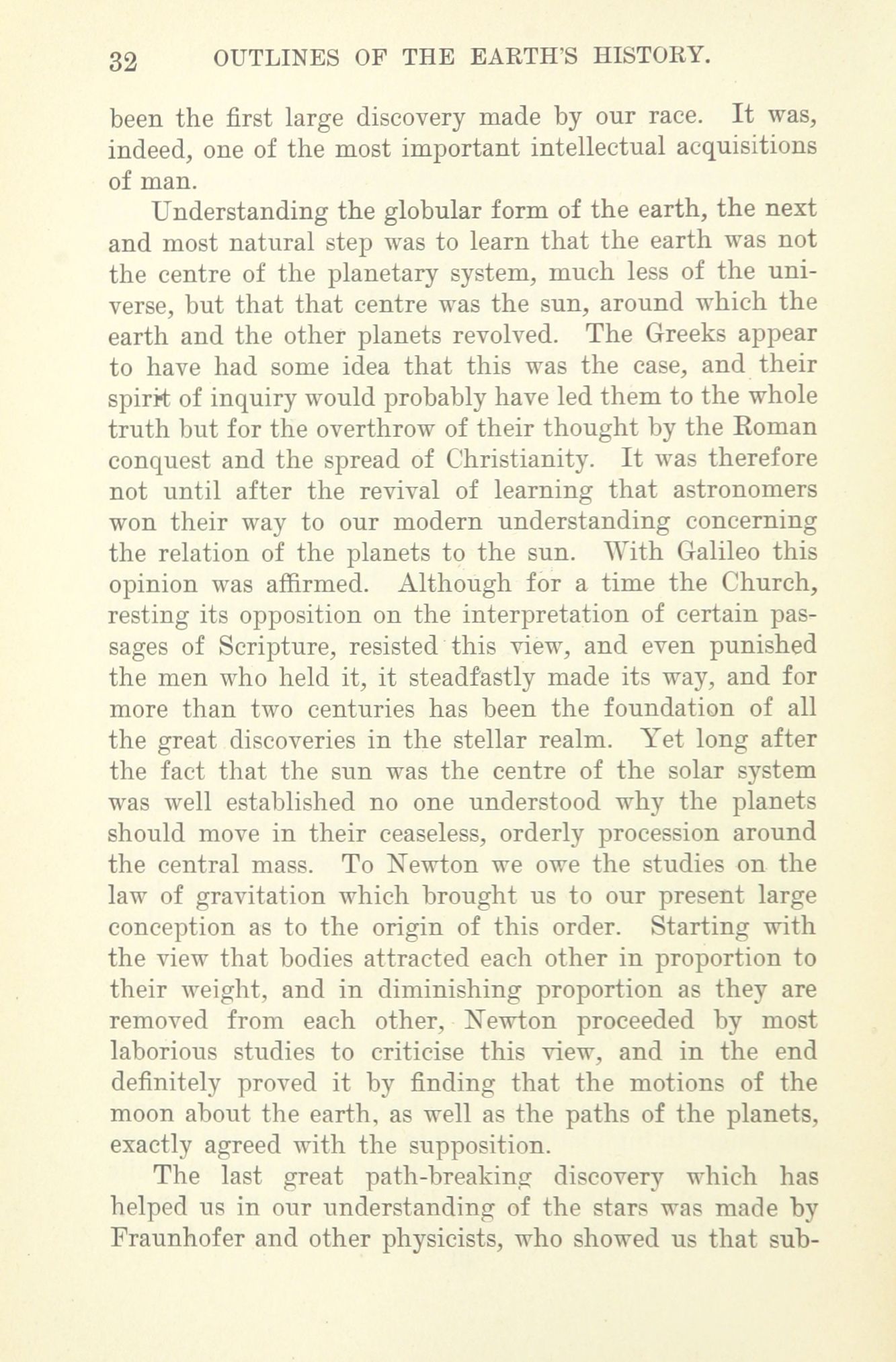 32 OUTLINES OF THE EARTH'S HISTORY.

been the first large discovery made by our race. It was, indeed, one of the most important intellectual acquisitions of man.

Understanding the globular form of the earth, the next and most natural step was to learn that the earth was not the centre of the planetary system, much less of the universe, but that that centre was the sun, around which the earth and the other planets revolved. The Greeks appear to have had some idea that this was the case, and their spirit of inquiry would probably have led them to the whole truth but for the overthrow of their thought by the Roman conquest and the spread of Christianity. It was therefore not until after the revival of learning that astronomers won their way to our modern understanding concerning the relation of the planets to the sun. With Galileo this opinion was affirmed. Although for a time the Church, resting its opposition on the interpretation of certain passages of Scripture, resisted this view, and even punished the men who held it, it steadfastly made its way, and for more than two centuries has been the foundation of all the great discoveries in the stellar realm. Yet long after the fact that the sun was the centre of the solar system was well established no one understood why the planets should move in their ceaseless, orderly procession around the central mass. To Newton we owe the studies on the law of gravitation which brought us to our present large conception as to the origin of this order. Starting with the view that bodies attracted each other in proportion to their weight, and in diminishing proportion as they are removed from each other, Newton proceeded by most laborious studies to criticise this view, and in the end definitely proved it by finding that the motions of the moon about the earth, as well as the paths of the planets, exactly agreed with the supposition.

The last great path-breaking discovery which has helped us in our understanding of the stars was made by Fraunhofer and other physicists, who showed us that sub-